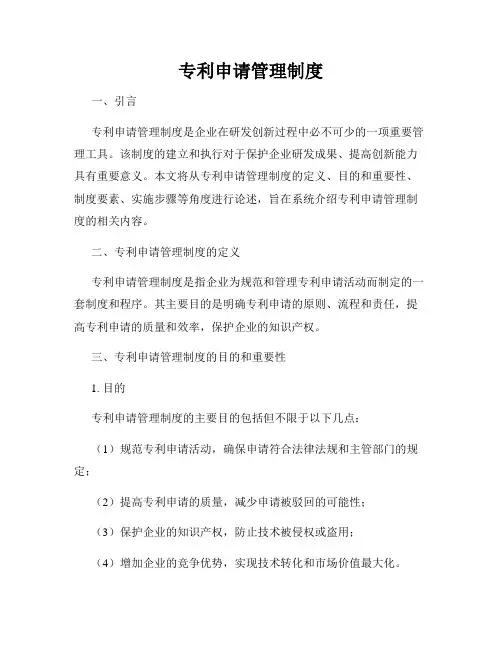 专利申请管理制度

一、引言

专利申请管理制度是企业在研发创新过程中必不可少的一项重要管理工具。该制度的建立和执行对于保护企业研发成果、提高创新能力具有重要意义。本文将从专利申请管理制度的定义、目的和重要性、制度要素、实施步骤等角度进行论述，旨在系统介绍专利申请管理制度的相关内容。

二、专利申请管理制度的定义

专利申请管理制度是指企业为规范和管理专利申请活动而制定的一套制度和程序。其主要目的是明确专利申请的原则、流程和责任，提高专利申请的质量和效率，保护企业的知识产权。

三、专利申请管理制度的目的和重要性

1. 目的

专利申请管理制度的主要目的包括但不限于以下几点：

（1）规范专利申请活动，确保申请符合法律法规和主管部门的规定；

（2）提高专利申请的质量，减少申请被驳回的可能性；

（3）保护企业的知识产权，防止技术被侵权或盗用；

（4）增加企业的竞争优势，实现技术转化和市场价值最大化。